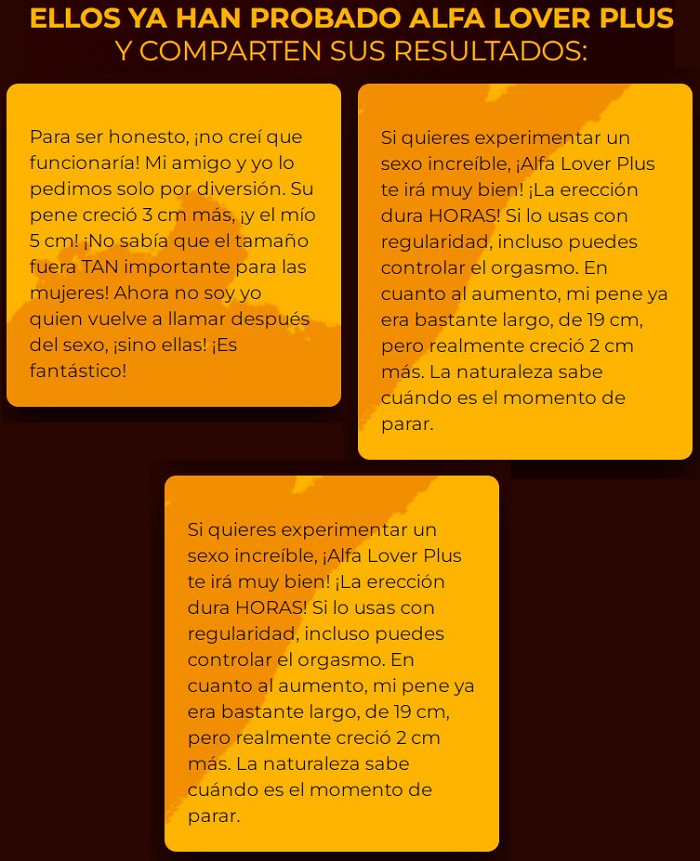 ELLOS YA HAN PROBADO ALFA LOVER PLUS
Y COMPARTEN SUS RESULTADOS:

Para ser honesto, ¡no creí que funcionaría! Mi amigo y yo lo pedimos solo por diversión. Su pene creció 3 cm más, ¡y el mío 5 cm! ¡No sabía que el tamaño fuera TAN importante para las mujeres! Ahora no soy yo quien vuelve a llamar después del sexo, ¡sino ellas! ¡Es fantástico!

Si quieres experimentar un sexo increíble, ¡Alfa Lover Plus te irá muy bien! ¡La erección dura HORAS! Si lo usas con regularidad, incluso puedes controlar el orgasmo. En cuanto al aumento, mi pene ya era bastante largo, de 19 cm, pero realmente creció 2 cm más. La naturaleza sabe cuándo es el momento de parar.

Si quieres experimentar un sexo increíble, ¡Alfa Lover Plus te irá muy bien! ¡La erección dura HORAS! Si lo usas con regularidad, incluso puedes controlar el orgasmo. En cuanto al aumento, mi pene ya era bastante largo, de 19 cm, pero realmente creció 2 cm más. La naturaleza sabe cuándo es el momento de parar.